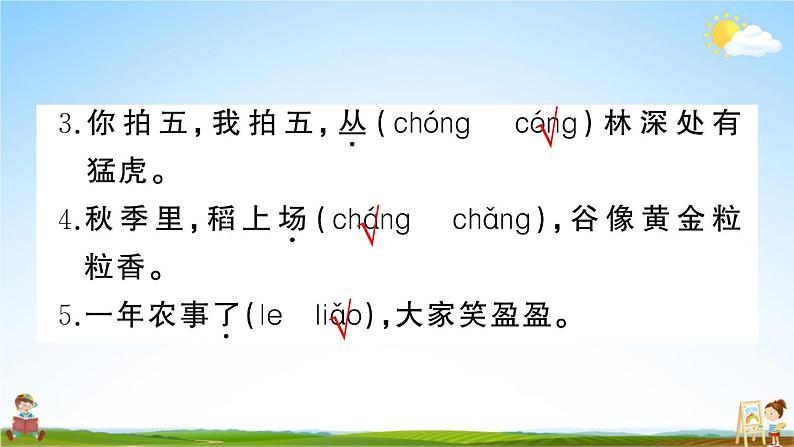 3.你拍五，我拍五，丛（chóng　cóng）林深处有猛虎。

4.秋季里，稻上场（cháng　chǎng），谷像黄金粒粒香。

5.一年农事了（le　liǎo），大家笑盈盈。